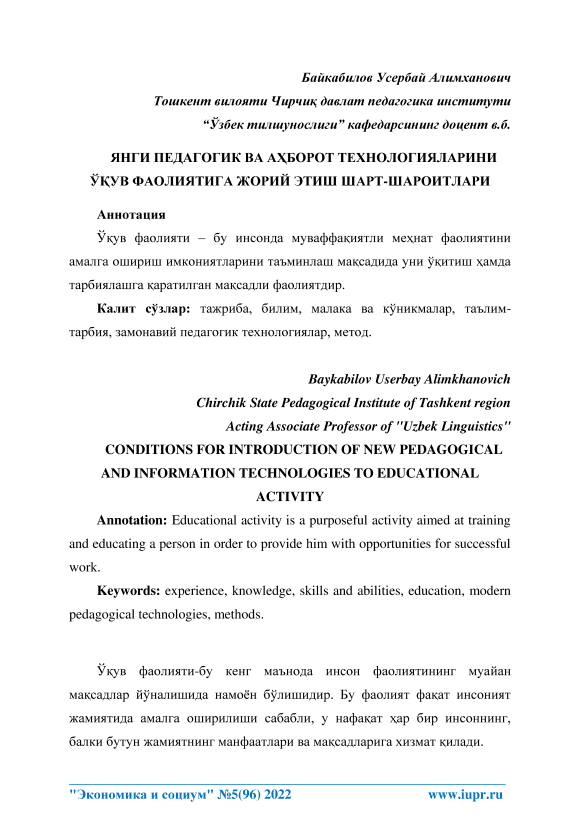 Байкабилов Усербай Алимханович
Тошкент вилояти Чирчиқ давлат педагогика институти
“Ўзбек тилшунослиги” кафедарсининг доцент в.б.

ЯНГИ ПЕДАГОГИК ВА АҲБОРОТ ТЕХНОЛОГИЯЛАРИНИ ЎҚУВ ФАОЛИЯТИГА ЖОРИЙ ЭТИШ ШАРТ-ШАРОИТЛАРИ

Аннотация

Ўқув фаолияти – бу инсонда муваффақиятли меҳнат фаолиятини амалга ошириш имкониятларини таъминлаш мақсадида уни ўқитиш ҳамда тарбиялашга қаратилган мақсадли фаолиятдир.

Калит сўзлар: тажриба, билим, малака ва кўникмалар, таълим-тарбия, замонавий педагогик технологиялар, метод.

Baykabilov Userbay Alimkhanovich
Chirchik State Pedagogical Institute of Tashkent region
Acting Associate Professor of "Uzbek Linguistics"

CONDITIONS FOR INTRODUCTION OF NEW PEDAGOGICAL AND INFORMATION TECHNOLOGIES TO EDUCATIONAL ACTIVITY

Annotation: Educational activity is a purposeful activity aimed at training and educating a person in order to provide him with opportunities for successful work.

Keywords: experience, knowledge, skills and abilities, education, modern pedagogical technologies, methods.

Ўқув фаолияти-бу кенг маънода инсон фаолиятининг муайан мақсадлар йўналишида намоён бўлишидир. Бу фаолият фақат инсоният жамиятида амалга оширилиши сабабли, у нафақат ҳар бир инсоннинг, балки бутун жамиятнинг манфаатлари ва мақсадларига хизмат қилади.

"Экономика и социум" №5(96) 2022 www.iupr.ru